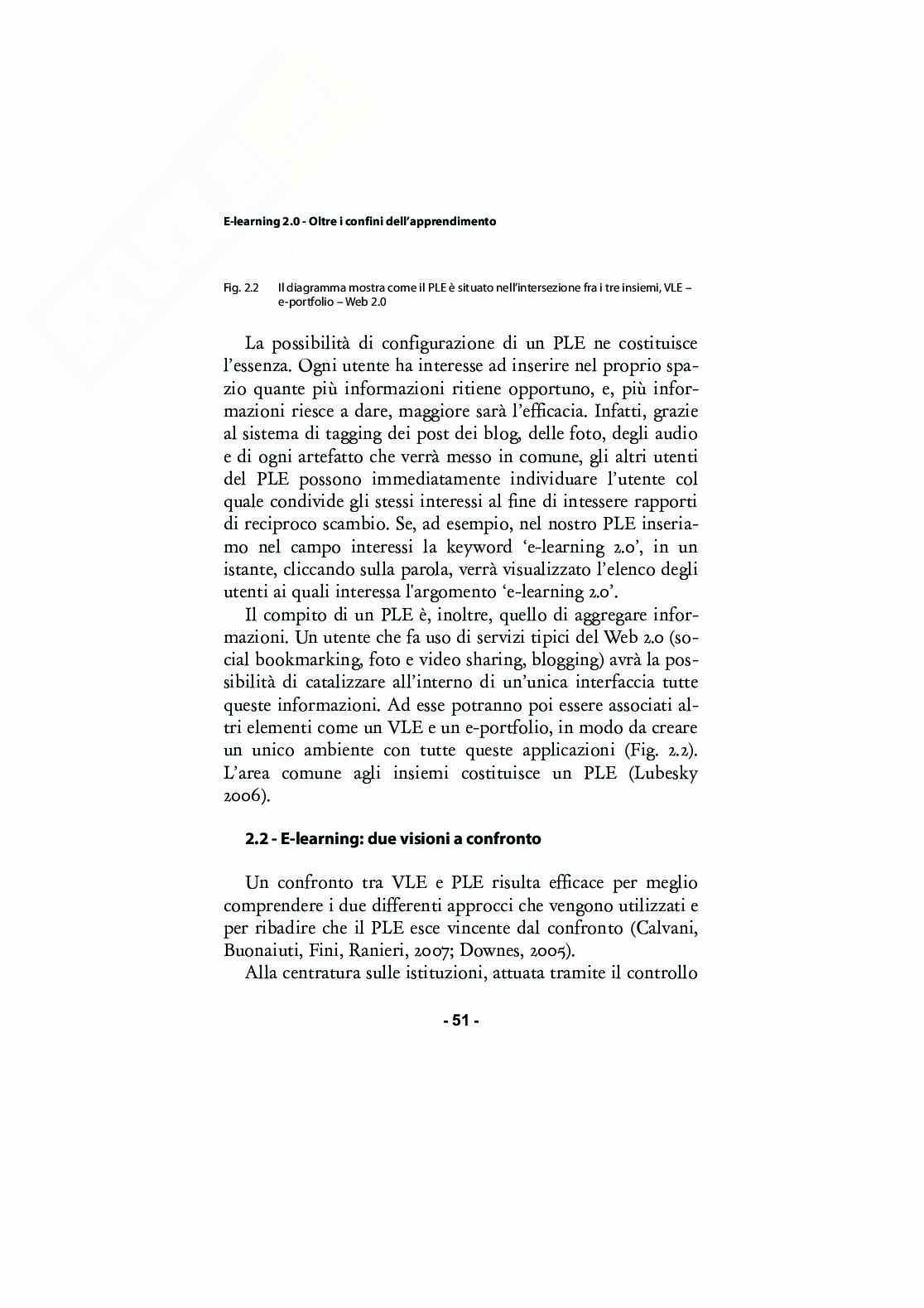 E-learning 2.0 - Oltre i confini dell'apprendimento

Fig. 2.2 Il diagramma mostra come il PLE è situato nell'intersezione fra i tre insiemi, VLE – e-portfolio – Web 2.0

La possibilità di configurazione di un PLE ne costituisce l'essenza. Ogni utente ha interesse ad inserire nel proprio spazio quante più informazioni ritiene opportuno, e, più informazioni riesce a dare, maggiore sarà l'efficacia. Infatti, grazie al sistema di tagging dei post dei blog, delle foto, degli audio e di ogni artefatto che verrà messo in comune, gli altri utenti del PLE possono immediatamente individuare l'utente col quale condivide gli stessi interessi al fine di intessere rapporti di reciproco scambio. Se, ad esempio, nel nostro PLE inseriamo nel campo interessi la keyword 'e-learning 2.0', in un istante, cliccando sulla parola, verrà visualizzato l'elenco degli utenti ai quali interessa l'argomento 'e-learning 2.0'.

Il compito di un PLE è, inoltre, quello di aggregare informazioni. Un utente che fa uso di servizi tipici del Web 2.0 (social bookmarking, foto e video sharing, blogging) avrà la possibilità di catalizzare all'interno di un'unica interfaccia tutte queste informazioni. Ad esse potranno poi essere associati altri elementi come un VLE e un e-portfolio, in modo da creare un unico ambiente con tutte queste applicazioni (Fig. 2.2). L'area comune agli insiemi costituisce un PLE (Lubesky 2006).

2.2 - E-learning: due visioni a confronto

Un confronto tra VLE e PLE risulta efficace per meglio comprendere i due differenti approcci che vengono utilizzati e per ribadire che il PLE esce vincente dal confronto (Calvani, Buonaiuti, Fini, Ranieri, 2007; Downes, 2005).

Alla centratura sulle istituzioni, attuata tramite il controllo

- 51 -